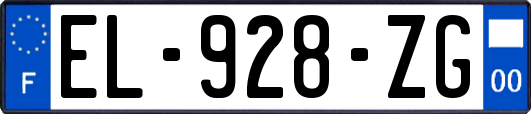 F
EL-928-ZG
00